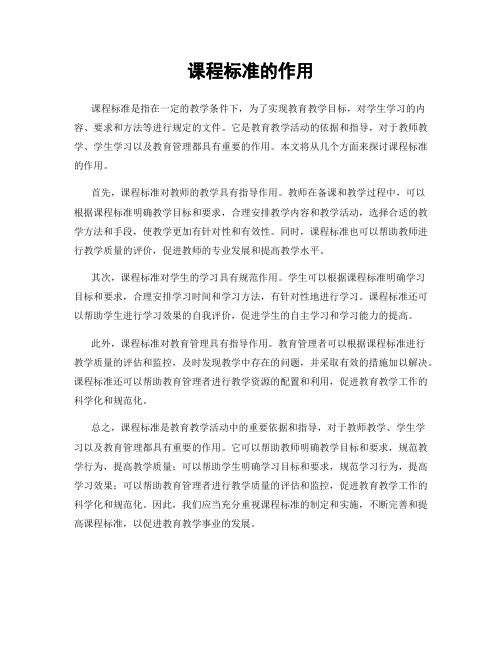 课程标准的作用

课程标准是指在一定的教学条件下，为了实现教育教学目标，对学生学习的内容、要求和方法等进行规定的文件。它是教育教学活动的依据和指导，对于教师教学、学生学习以及教育管理都具有重要的作用。本文将从几个方面来探讨课程标准的作用。

首先，课程标准对教师的教学具有指导作用。教师在备课和教学过程中，可以根据课程标准明确教学目标和要求，合理安排教学内容和教学活动，选择合适的教学方法和手段，使教学更加有针对性和有效性。同时，课程标准也可以帮助教师进行教学质量的评价，促进教师的专业发展和提高教学水平。

其次，课程标准对学生的学习具有规范作用。学生可以根据课程标准明确学习目标和要求，合理安排学习时间和学习方法，有针对性地进行学习。课程标准还可以帮助学生进行学习效果的自我评价，促进学生的自主学习和学习能力的提高。

此外，课程标准对教育管理具有指导作用。教育管理者可以根据课程标准进行教学质量的评估和监控，及时发现教学中存在的问题，并采取有效的措施加以解决。课程标准还可以帮助教育管理者进行教学资源的配置和利用，促进教育教学工作的科学化和规范化。

总之，课程标准是教育教学活动中的重要依据和指导，对于教师教学、学生学习以及教育管理都具有重要的作用。它可以帮助教师明确教学目标和要求，规范教学行为，提高教学质量；可以帮助学生明确学习目标和要求，规范学习行为，提高学习效果；可以帮助教育管理者进行教学质量的评估和监控，促进教育教学工作的科学化和规范化。因此，我们应当充分重视课程标准的制定和实施，不断完善和提高课程标准，以促进教育教学事业的发展。